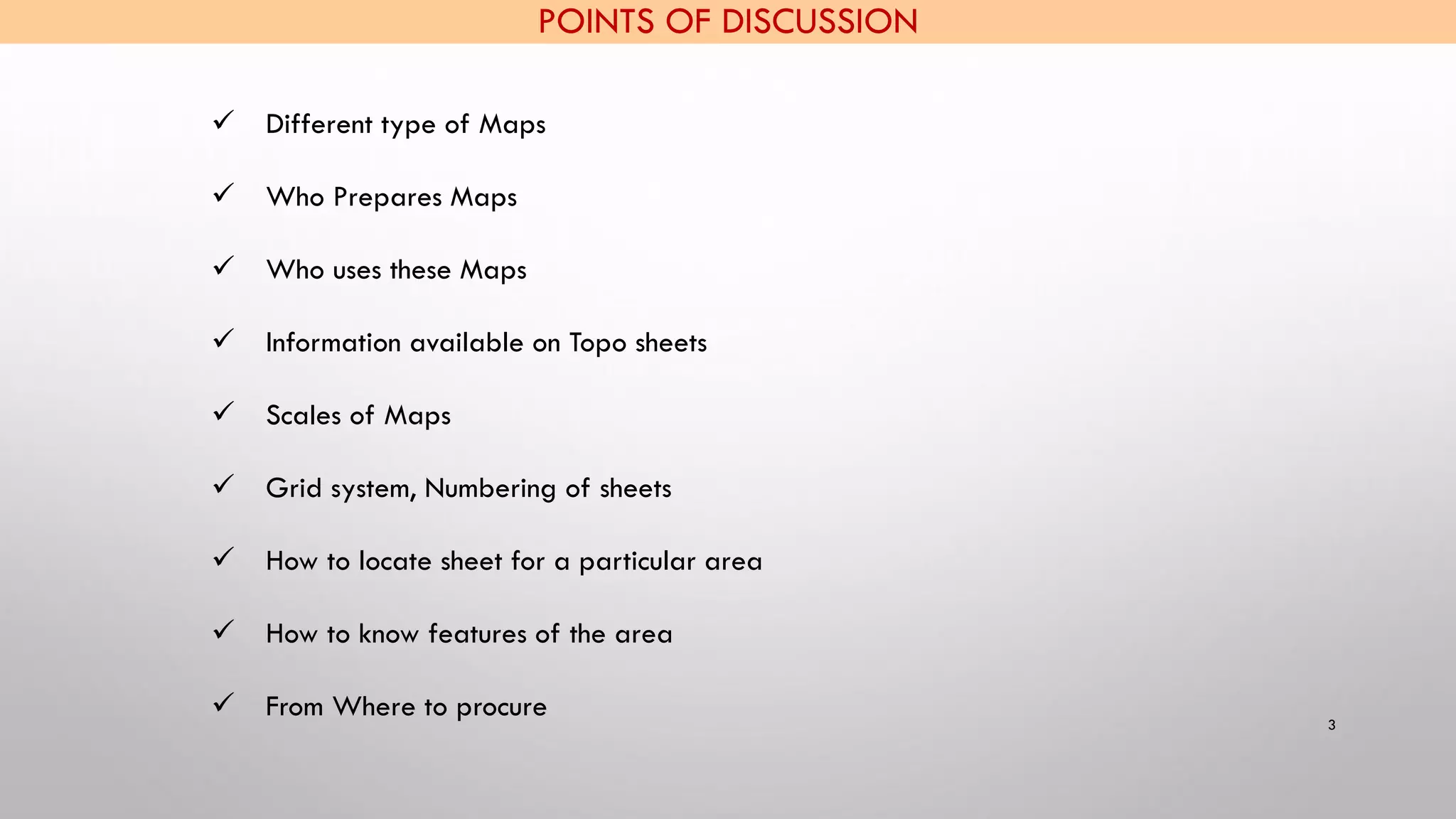 POINTS OF DISCUSSION

✓ Different type of Maps

✓ Who Prepares Maps

✓ Who uses these Maps

✓ Information available on Topo sheets

✓ Scales of Maps

✓ Grid system, Numbering of sheets

✓ How to locate sheet for a particular area

✓ How to know features of the area

✓ From Where to procure

3